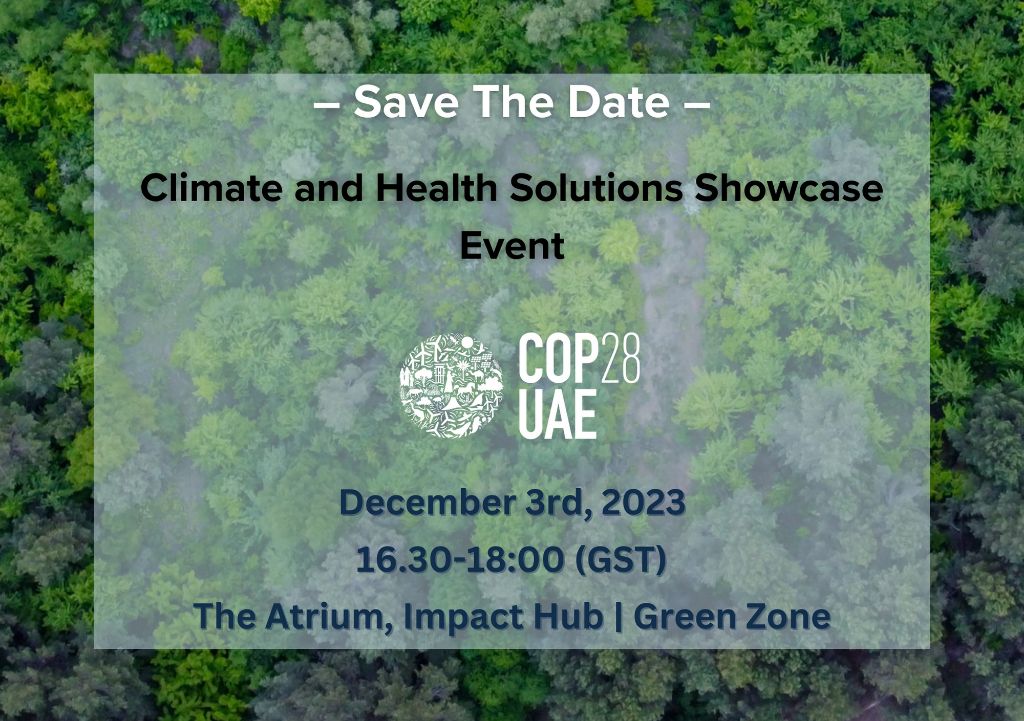 – Save The Date –

Climate and Health Solutions Showcase Event

COP28 UAE

December 3rd, 2023

16.30-18:00 (GST)

The Atrium, Impact Hub | Green Zone